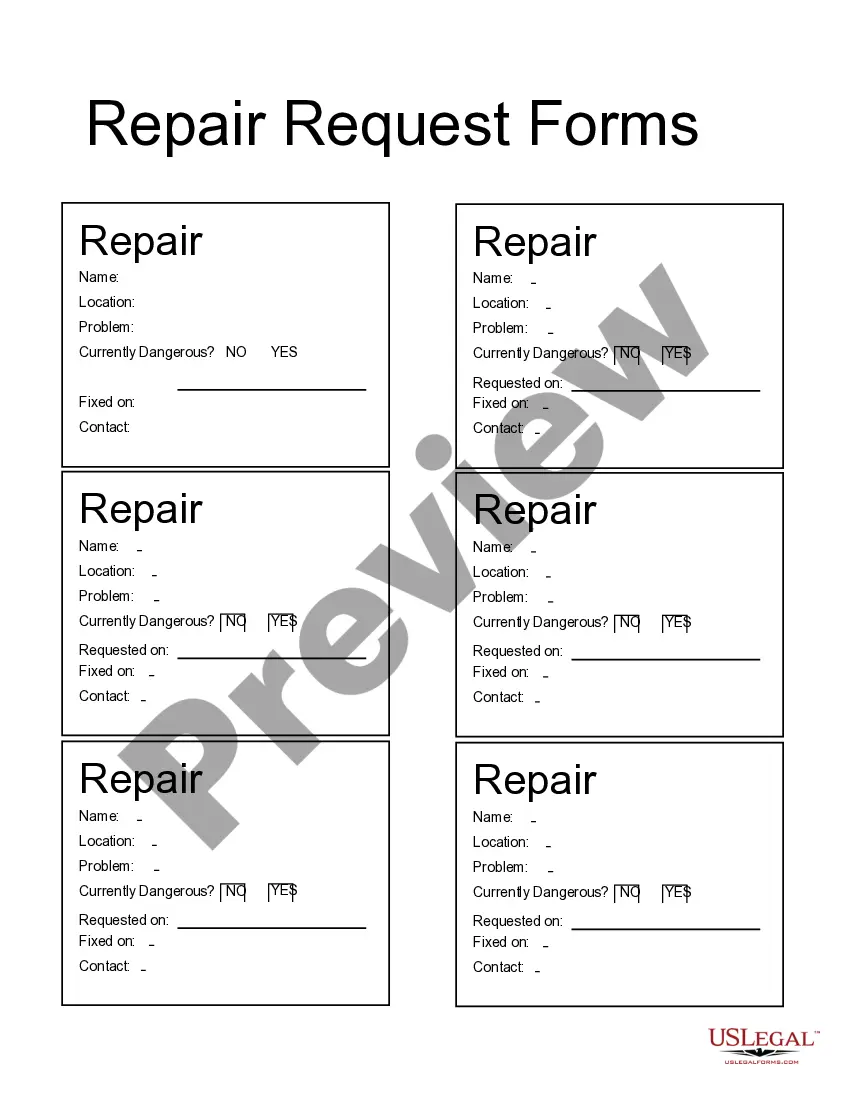 Repair Request Forms

Repair
Name:
Location:
Problem:
Currently Dangerous? NO YES
Fixed on:
Contact:

Repair
Name:
Location:
Problem:
Currently Dangerous? NO YES
Requested on:
Fixed on:
Contact:

Repair
Name:
Location:
Problem:
Currently Dangerous? NO YES
Requested on:
Fixed on:
Contact:

Repair
Name:
Location:
Problem:
Currently Dangerous? NO YES
Requested on:
Fixed on:
Contact:

Repair
Name:
Location:
Problem:
Currently Dangerous? NO YES
Requested on:
Fixed on:
Contact:

Repair
Name:
Location:
Problem:
Currently Dangerous? NO YES
Requested on:
Fixed on:
Contact:

Preview

USLEGAL™
USLEGALFORMS.COM